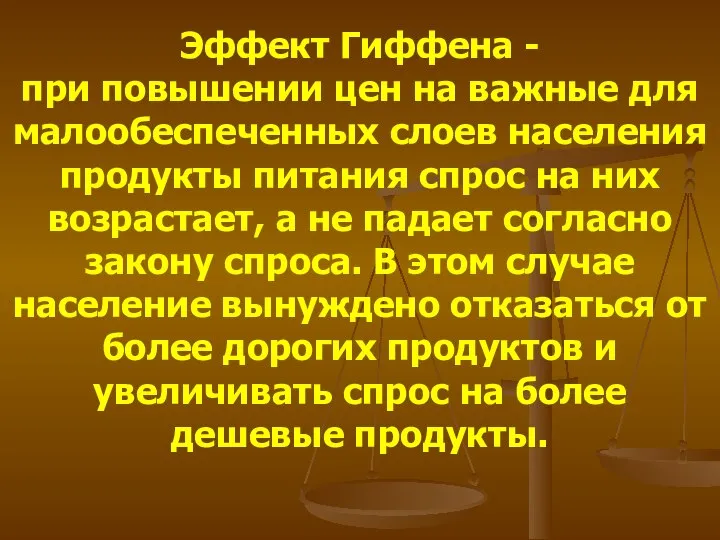 Эффект Гиффена -
при повышении цен на важные для малообеспеченных слоев населения продукты питания спрос на них возрастает, а не падает согласно закону спроса. В этом случае население вынуждено отказаться от более дорогих продуктов и увеличивать спрос на более дешевые продукты.